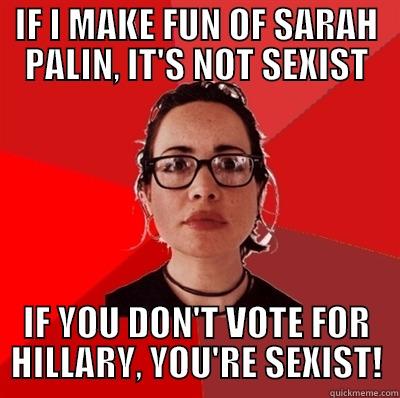 IF I MAKE FUN OF SARAH PALIN, IT'S NOT SEXIST

IF YOU DON'T VOTE FOR HILLARY, YOU'RE SEXIST!

quickmeme.com